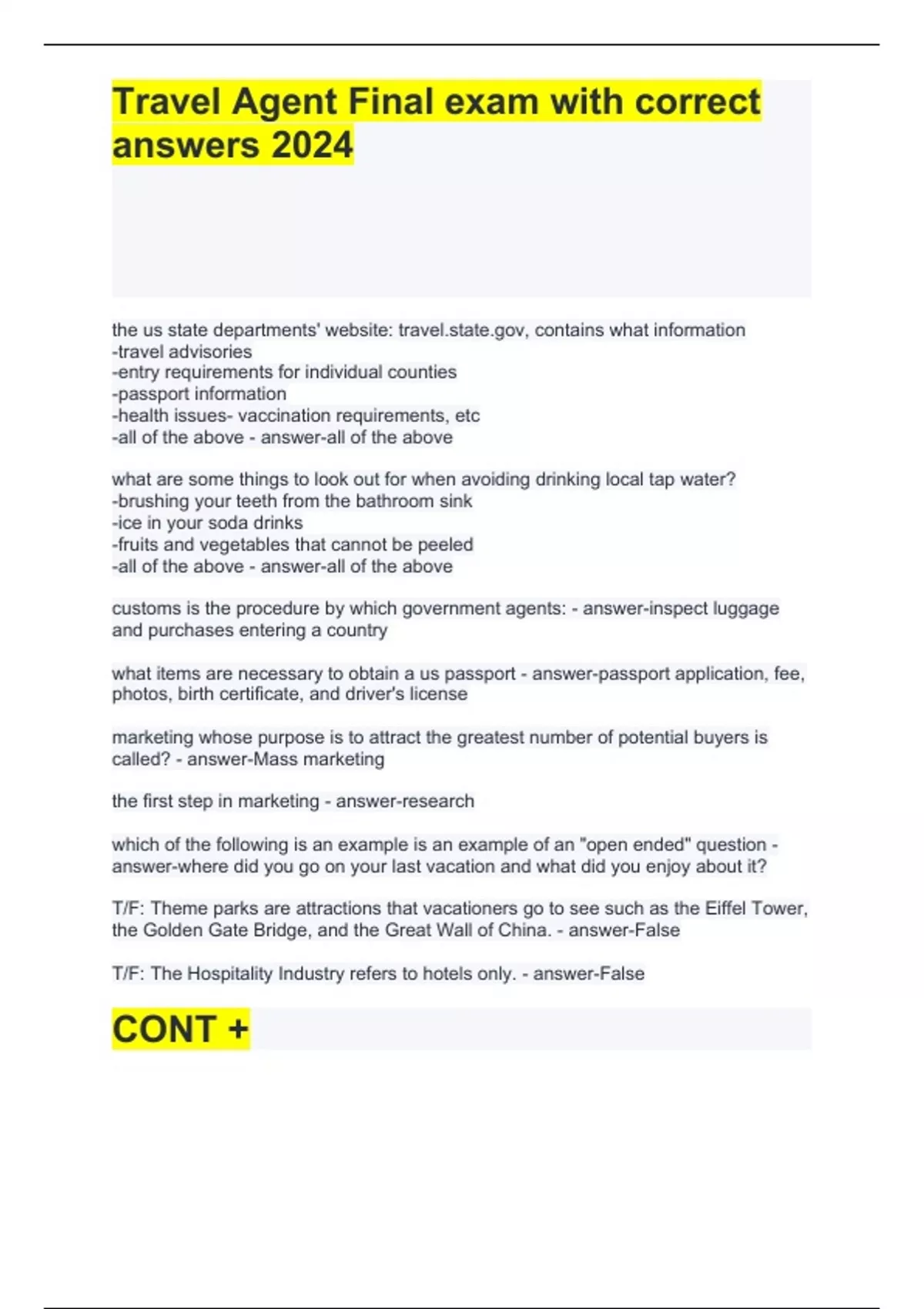 Travel Agent Final exam with correct answers 2024

the us state departments' website: travel.state.gov, contains what information
-travel advisories
-entry requirements for individual counties
-passport information
-health issues- vaccination requirements, etc
-all of the above - answer-all of the above

what are some things to look out for when avoiding drinking local tap water?
-brushing your teeth from the bathroom sink
-ice in your soda drinks
-fruits and vegetables that cannot be peeled
-all of the above - answer-all of the above

customs is the procedure by which government agents: - answer-inspect luggage and purchases entering a country

what items are necessary to obtain a us passport - answer-passport application, fee, photos, birth certificate, and driver's license

marketing whose purpose is to attract the greatest number of potential buyers is called? - answer-Mass marketing

the first step in marketing - answer-research

which of the following is an example is an example of an "open ended" question - answer-where did you go on your last vacation and what did you enjoy about it?

T/F: Theme parks are attractions that vacationers go to see such as the Eiffel Tower, the Golden Gate Bridge, and the Great Wall of China. - answer-False

T/F: The Hospitality Industry refers to hotels only. - answer-False

CONT +